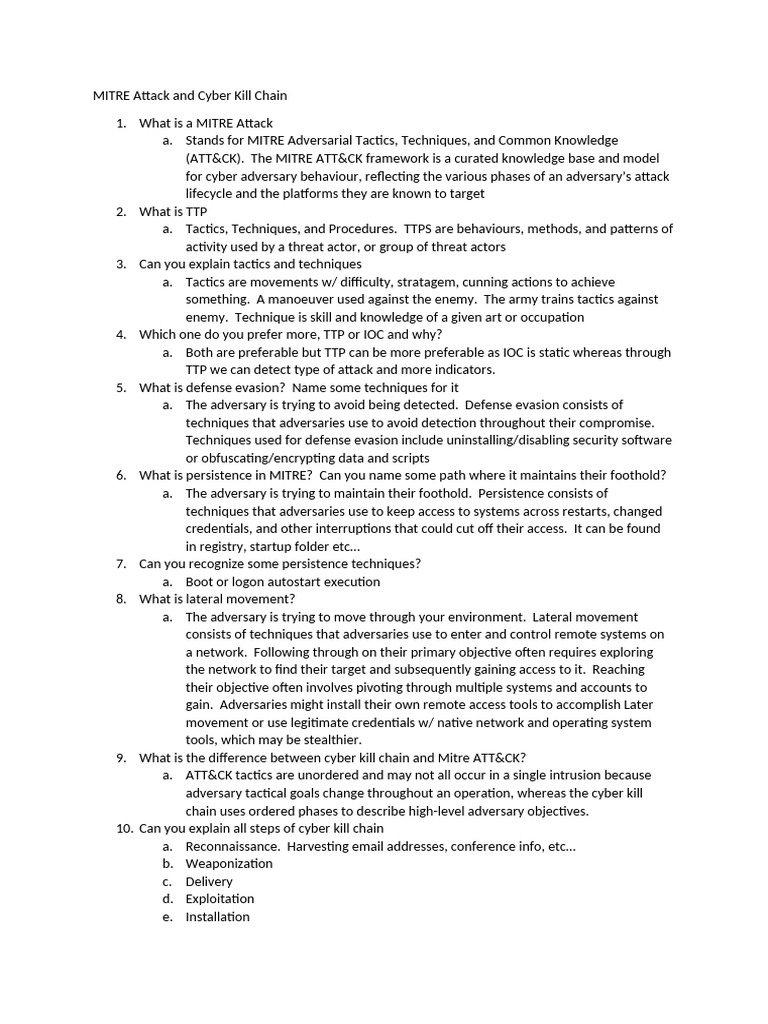 MITRE Attack and Cyber Kill Chain

1. What is a MITRE Attack
a. Stands for MITRE Adversarial Tactics, Techniques, and Common Knowledge (ATT&CK). The MITRE ATT&CK framework is a curated knowledge base and model for cyber adversary behaviour, reflecting the various phases of an adversary's attack lifecycle and the platforms they are known to target
2. What is TTP
a. Tactics, Techniques, and Procedures. TTPS are behaviours, methods, and patterns of activity used by a threat actor, or group of threat actors
3. Can you explain tactics and techniques
a. Tactics are movements w/ difficulty, stratagem, cunning actions to achieve something. A manoeuver used against the enemy. The army trains tactics against enemy. Technique is skill and knowledge of a given art or occupation
4. Which one do you prefer more, TTP or IOC and why?
a. Both are preferable but TTP can be more preferable as IOC is static whereas through TTP we can detect type of attack and more indicators.
5. What is defense evasion? Name some techniques for it
a. The adversary is trying to avoid being detected. Defense evasion consists of techniques that adversaries use to avoid detection throughout their compromise. Techniques used for defense evasion include uninstalling/disabling security software or obfuscating/encrypting data and scripts
6. What is persistence in MITRE? Can you name some path where it maintains their foothold?
a. The adversary is trying to maintain their foothold. Persistence consists of techniques that adversaries use to keep access to systems across restarts, changed credentials, and other interruptions that could cut off their access. It can be found in registry, startup folder etc…
7. Can you recognize some persistence techniques?
a. Boot or logon autostart execution
8. What is lateral movement?
a. The adversary is trying to move through your environment. Lateral movement consists of techniques that adversaries use to enter and control remote systems on a network. Following through on their primary objective often requires exploring the network to find their target and subsequently gaining access to it. Reaching their objective often involves pivoting through multiple systems and accounts to gain. Adversaries might install their own remote access tools to accomplish Later movement or use legitimate credentials w/ native network and operating system tools, which may be stealthier.
9. What is the difference between cyber kill chain and Mitre ATT&CK?
a. ATT&CK tactics are unordered and may not all occur in a single intrusion because adversary tactical goals change throughout an operation, whereas the cyber kill chain uses ordered phases to describe high-level adversary objectives.
10. Can you explain all steps of cyber kill chain
a. Reconnaissance. Harvesting email addresses, conference info, etc…
b. Weaponization
c. Delivery
d. Exploitation
e. Installation